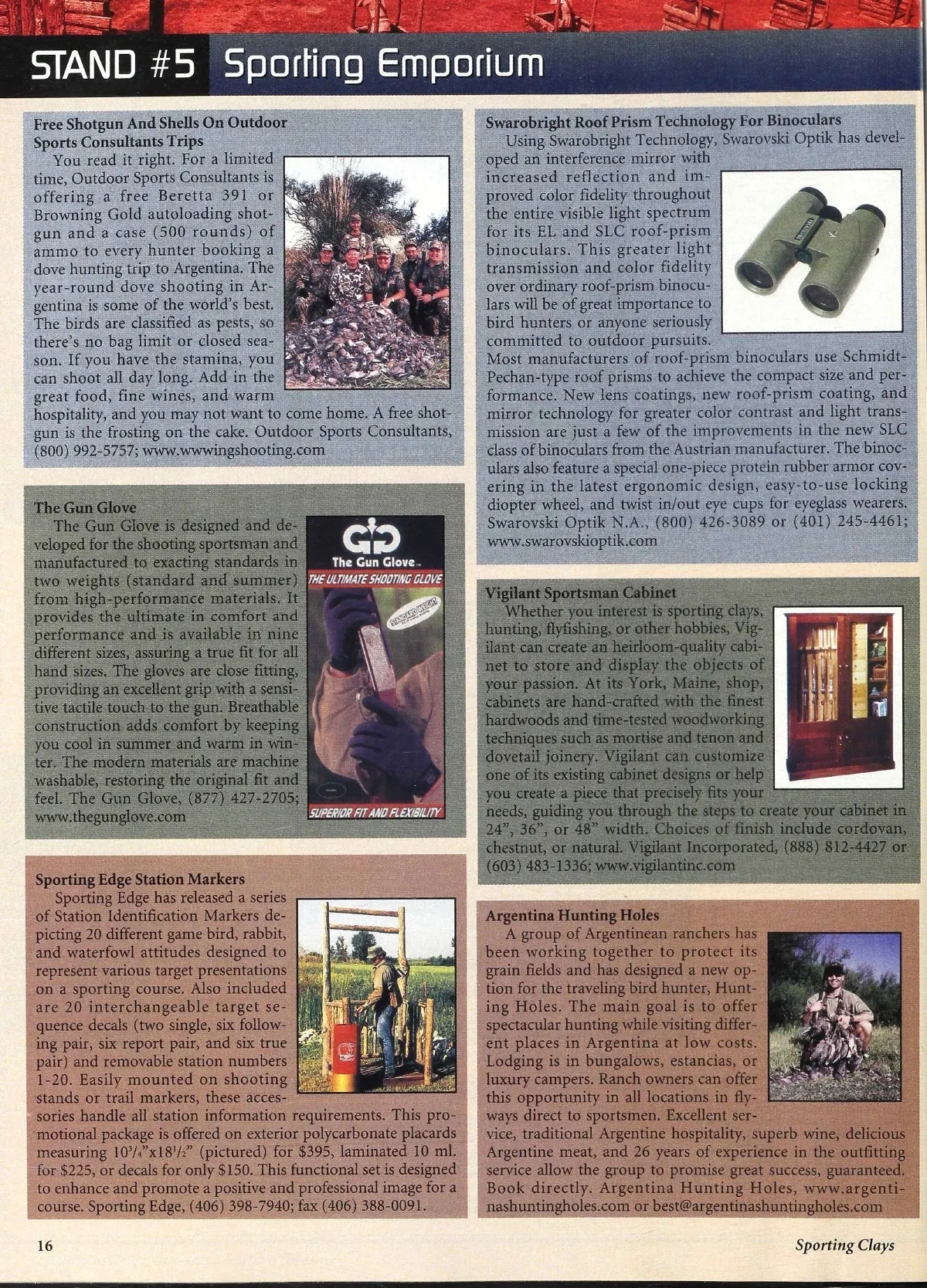 STAND #5 Sporting Emporium

Free Shotgun And Shells On Outdoor Sports Consultants Trips

You read it right. For a limited time, Outdoor Sports Consultants is offering a free Beretta 391 or Browning Gold autoloading shotgun and a case (500 rounds) of ammo to every hunter booking a dove hunting trip to Argentina. The year-round dove shooting in Argentina is some of the world's best. The birds are classified as pests, so there's no bag limit or closed season. If you have the stamina, you can shoot all day long. Add in the great food, fine wines, and warm hospitality, and you may not want to come home. A free shotgun is the frosting on the cake. Outdoor Sports Consultants, (800) 992-5757; www.wwwingshooting.com

The Gun Glove

The Gun Glove is designed and developed for the shooting sportsman and manufactured to exacting standards in two weights (standard and summer) from high-performance materials. It provides the ultimate in comfort and performance and is available in nine different sizes, assuring a true fit for all hand sizes. The gloves are close fitting, providing an excellent grip with a sensitive tactile touch to the gun. Breathable construction adds comfort by keeping you cool in summer and warm in winter. The modern materials are machine washable, restoring the original fit and feel. The Gun Glove, (877) 427-2705; www.thegunglove.com

The Gun Glove
THE ULTIMATE SHOOTING GLOVE
STANDARD WEIGHT
SUPERIOR FIT AND FLEXIBILITY

Sporting Edge Station Markers

Sporting Edge has released a series of Station Identification Markers depicting 20 different game bird, rabbit, and waterfowl attitudes designed to represent various target presentations on a sporting course. Also included are 20 interchangeable target sequence decals (two single, six following pair, six report pair, and six true pair) and removable station numbers 1-20. Easily mounted on shooting stands or trail markers, these accessories handle all station information requirements. This promotional package is offered on exterior polycarbonate placards measuring $10^{3}/_{4}$"x$18^{1}/_{2}$" (pictured) for $395, laminated 10 ml. for $225, or decals for only $150. This functional set is designed to enhance and promote a positive and professional image for a course. Sporting Edge, (406) 398-7940; fax (406) 388-0091.

Swarobright Roof Prism Technology For Binoculars

Using Swarobright Technology, Swarovski Optik has developed an interference mirror with increased reflection and improved color fidelity throughout the entire visible light spectrum for its EL and SLC roof-prism binoculars. This greater light transmission and color fidelity over ordinary roof-prism binoculars will be of great importance to bird hunters or anyone seriously committed to outdoor pursuits. Most manufacturers of roof-prism binoculars use Schmidt-Pechan-type roof prisms to achieve the compact size and performance. New lens coatings, new roof-prism coating, and mirror technology for greater color contrast and light transmission are just a few of the improvements in the new SLC class of binoculars from the Austrian manufacturer. The binoculars also feature a special one-piece protein rubber armor covering in the latest ergonomic design, easy-to-use locking diopter wheel, and twist in/out eye cups for eyeglass wearers. Swarovski Optik N.A., (800) 426-3089 or (401) 245-4461; www.swarovskioptik.com

Vigilant Sportsman Cabinet

Whether you interest is sporting clays, hunting, flyfishing, or other hobbies, Vigilant can create an heirloom-quality cabinet to store and display the objects of your passion. At its York, Maine, shop, cabinets are hand-crafted with the finest hardwoods and time-tested woodworking techniques such as mortise and tenon and dovetail joinery. Vigilant can customize one of its existing cabinet designs or help you create a piece that precisely fits your needs, guiding you through the steps to create your cabinet in 24", 36", or 48" width. Choices of finish include cordovan, chestnut, or natural. Vigilant Incorporated, (888) 812-4427 or (603) 483-1336; www.vigilantinc.com

Argentina Hunting Holes

A group of Argentinean ranchers has been working together to protect its grain fields and has designed a new option for the traveling bird hunter, Hunting Holes. The main goal is to offer spectacular hunting while visiting different places in Argentina at low costs. Lodging is in bungalows, estancias, or luxury campers. Ranch owners can offer this opportunity in all locations in flyways direct to sportsmen. Excellent service, traditional Argentine hospitality, superb wine, delicious Argentine meat, and 26 years of experience in the outfitting service allow the group to promise great success, guaranteed. Book directly. Argentina Hunting Holes, www.argentinashuntingholes.com or best@argentinashuntingholes.com

16

Sporting Clays